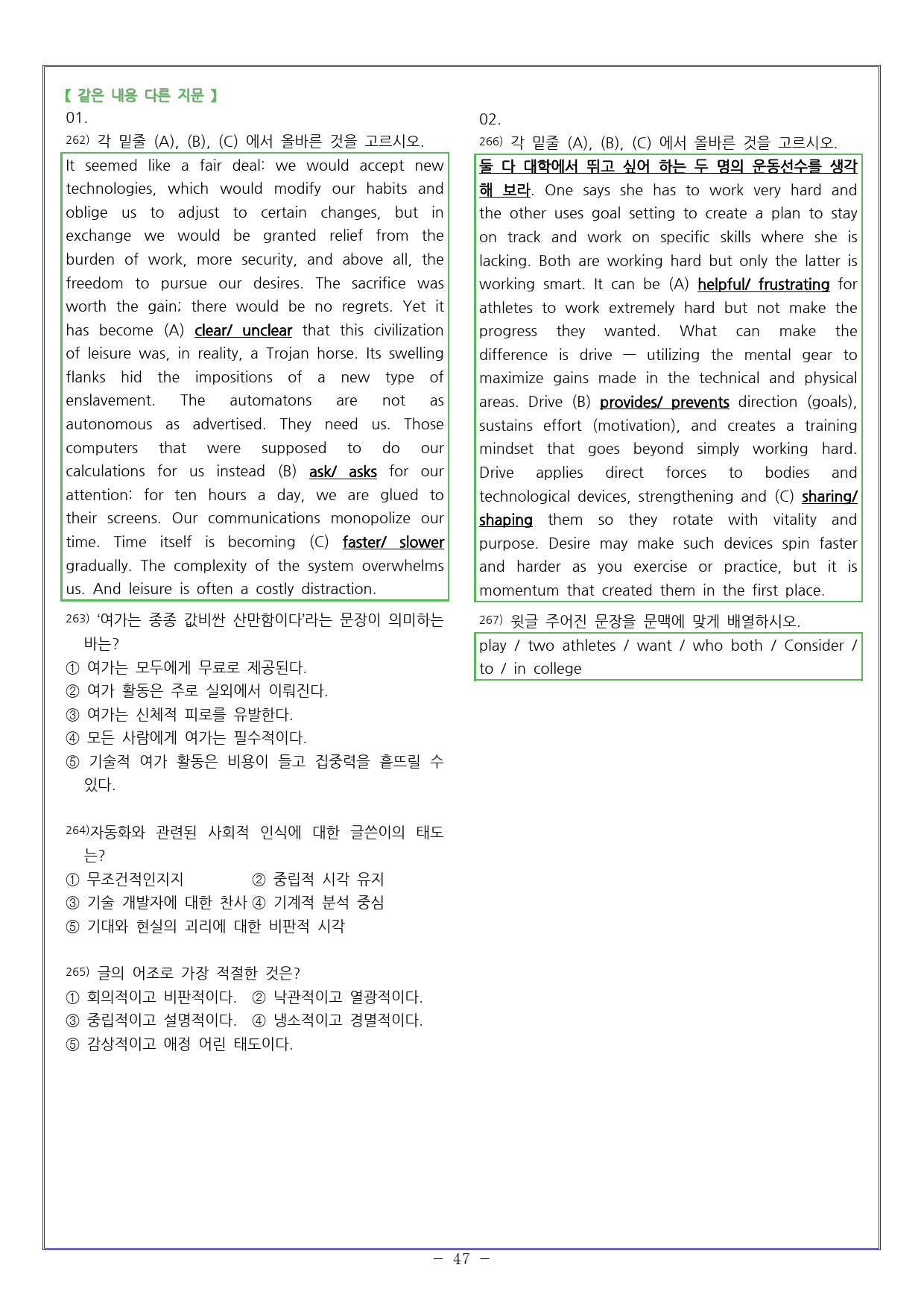 【 같은 내용 다른 지문 】

01.

$^{262)}$ 각 밑줄 (A), (B), (C) 에서 올바른 것을 고르시오.

It seemed like a fair deal: we would accept new technologies, which would modify our habits and oblige us to adjust to certain changes, but in exchange we would be granted relief from the burden of work, more security, and above all, the freedom to pursue our desires. The sacrifice was worth the gain; there would be no regrets. Yet it has become (A) clear/ unclear that this civilization of leisure was, in reality, a Trojan horse. Its swelling flanks hid the impositions of a new type of enslavement. The automatons are not as autonomous as advertised. They need us. Those computers that were supposed to do our calculations for us instead (B) ask/ asks for our attention: for ten hours a day, we are glued to their screens. Our communications monopolize our time. Time itself is becoming (C) faster/ slower gradually. The complexity of the system overwhelms us. And leisure is often a costly distraction.

$^{263)}$ '여가는 종종 값비싼 산만함이다'라는 문장이 의미하는 바는?
① 여가는 모두에게 무료로 제공된다.
② 여가 활동은 주로 실외에서 이뤄진다.
③ 여가는 신체적 피로를 유발한다.
④ 모든 사람에게 여가는 필수적이다.
⑤ 기술적 여가 활동은 비용이 들고 집중력을 흩뜨릴 수 있다.

$^{264)}$자동화와 관련된 사회적 인식에 대한 글쓴이의 태도는?
① 무조건적인지지 ② 중립적 시각 유지
③ 기술 개발자에 대한 찬사 ④ 기계적 분석 중심
⑤ 기대와 현실의 괴리에 대한 비판적 시각

$^{265)}$ 글의 어조로 가장 적절한 것은?
① 회의적이고 비판적이다. ② 낙관적이고 열광적이다.
③ 중립적이고 설명적이다. ④ 냉소적이고 경멸적이다.
⑤ 감상적이고 애정 어린 태도이다.

02.

$^{266)}$ 각 밑줄 (A), (B), (C) 에서 올바른 것을 고르시오.

둘 다 대학에서 뛰고 싶어 하는 두 명의 운동선수를 생각해 보라. One says she has to work very hard and the other uses goal setting to create a plan to stay on track and work on specific skills where she is lacking. Both are working hard but only the latter is working smart. It can be (A) helpful/ frustrating for athletes to work extremely hard but not make the progress they wanted. What can make the difference is drive — utilizing the mental gear to maximize gains made in the technical and physical areas. Drive (B) provides/ prevents direction (goals), sustains effort (motivation), and creates a training mindset that goes beyond simply working hard. Drive applies direct forces to bodies and technological devices, strengthening and (C) sharing/ shaping them so they rotate with vitality and purpose. Desire may make such devices spin faster and harder as you exercise or practice, but it is momentum that created them in the first place.

$^{267)}$ 윗글 주어진 문장을 문맥에 맞게 배열하시오.

play / two athletes / want / who both / Consider / to / in college

- 47 -